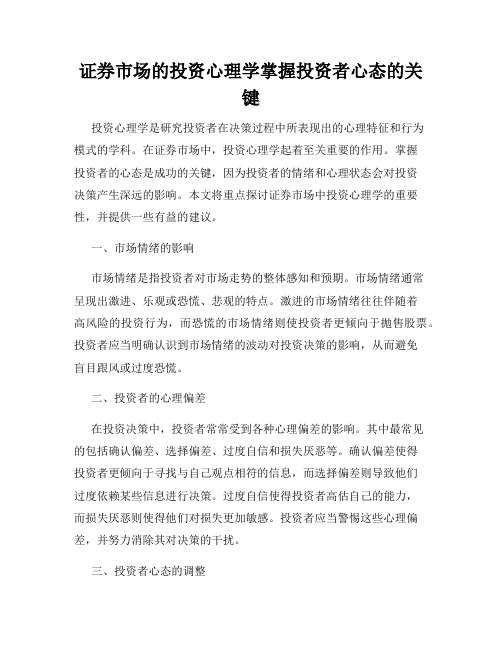 证券市场的投资心理学掌握投资者心态的关键

投资心理学是研究投资者在决策过程中所表现出的心理特征和行为模式的学科。在证券市场中，投资心理学起着至关重要的作用。掌握投资者的心态是成功的关键，因为投资者的情绪和心理状态会对投资决策产生深远的影响。本文将重点探讨证券市场中投资心理学的重要性，并提供一些有益的建议。

一、市场情绪的影响

市场情绪是指投资者对市场走势的整体感知和预期。市场情绪通常呈现出激进、乐观或恐慌、悲观的特点。激进的市场情绪往往伴随着高风险的投资行为，而恐慌的市场情绪则使投资者更倾向于抛售股票。投资者应当明确认识到市场情绪的波动对投资决策的影响，从而避免盲目跟风或过度恐慌。

二、投资者的心理偏差

在投资决策中，投资者常常受到各种心理偏差的影响。其中最常见的包括确认偏差、选择偏差、过度自信和损失厌恶等。确认偏差使得投资者更倾向于寻找与自己观点相符的信息，而选择偏差则导致他们过度依赖某些信息进行决策。过度自信使得投资者高估自己的能力，而损失厌恶则使得他们对损失更加敏感。投资者应当警惕这些心理偏差，并努力消除其对决策的干扰。

三、投资者心态的调整